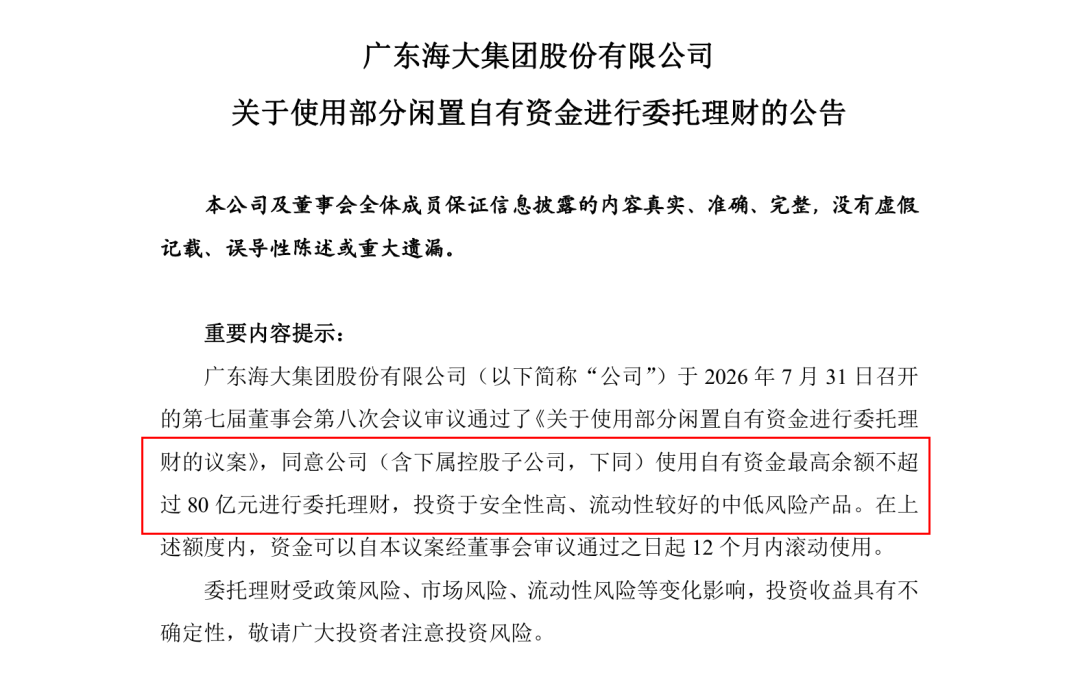 广东海大集团股份有限公司
关于使用部分闲置自有资金进行委托理财的公告

本公司及董事会全体成员保证信息披露的内容真实、准确、完整，没有虚假记载、误导性陈述或重大遗漏。

重要内容提示：

广东海大集团股份有限公司（以下简称“公司”）于 2026 年 7 月 31 日召开的第七届董事会第八次会议审议通过了《关于使用部分闲置自有资金进行委托理财的议案》，同意公司（含下属控股子公司，下同）使用自有资金最高余额不超过 80 亿元进行委托理财，投资于安全性高、流动性较好的中低风险产品。在上述额度内，资金可以自本议案经董事会审议通过之日起 12 个月内滚动使用。

委托理财受政策风险、市场风险、流动性风险等变化影响，投资收益具有不确定性，敬请广大投资者注意投资风险。